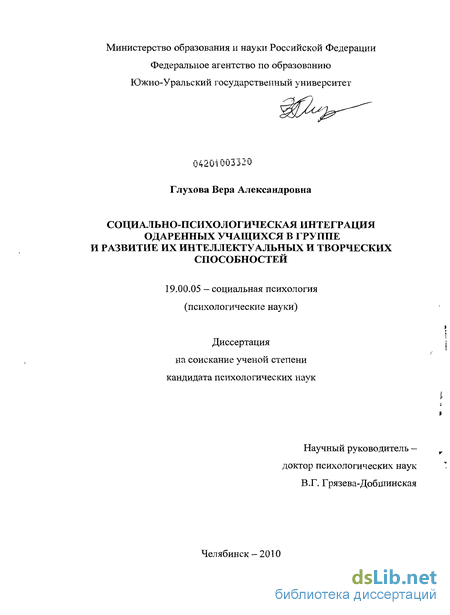 Министерство образования и науки Российской Федерации
Федеральное агентство по образованию
Южно-Уральский государственный университет

04201003320

Глухова Вера Александровна

СОЦИАЛЬНО-ПСИХОЛОГИЧЕСКАЯ ИНТЕГРАЦИЯ ОДАРЕННЫХ УЧАЩИХСЯ В ГРУППЕ И РАЗВИТИЕ ИХ ИНТЕЛЛЕКТУАЛЬНЫХ И ТВОРЧЕСКИХ СПОСОБНОСТЕЙ

19.00.05 – социальная психология
(психологические науки)

Диссертация
на соискание ученой степени
кандидата психологических наук

Научный руководитель –
доктор психологических наук
В.Г. Грязева-Добшинская

Челябинск – 2010

dsLib.net
библиотека диссертаций